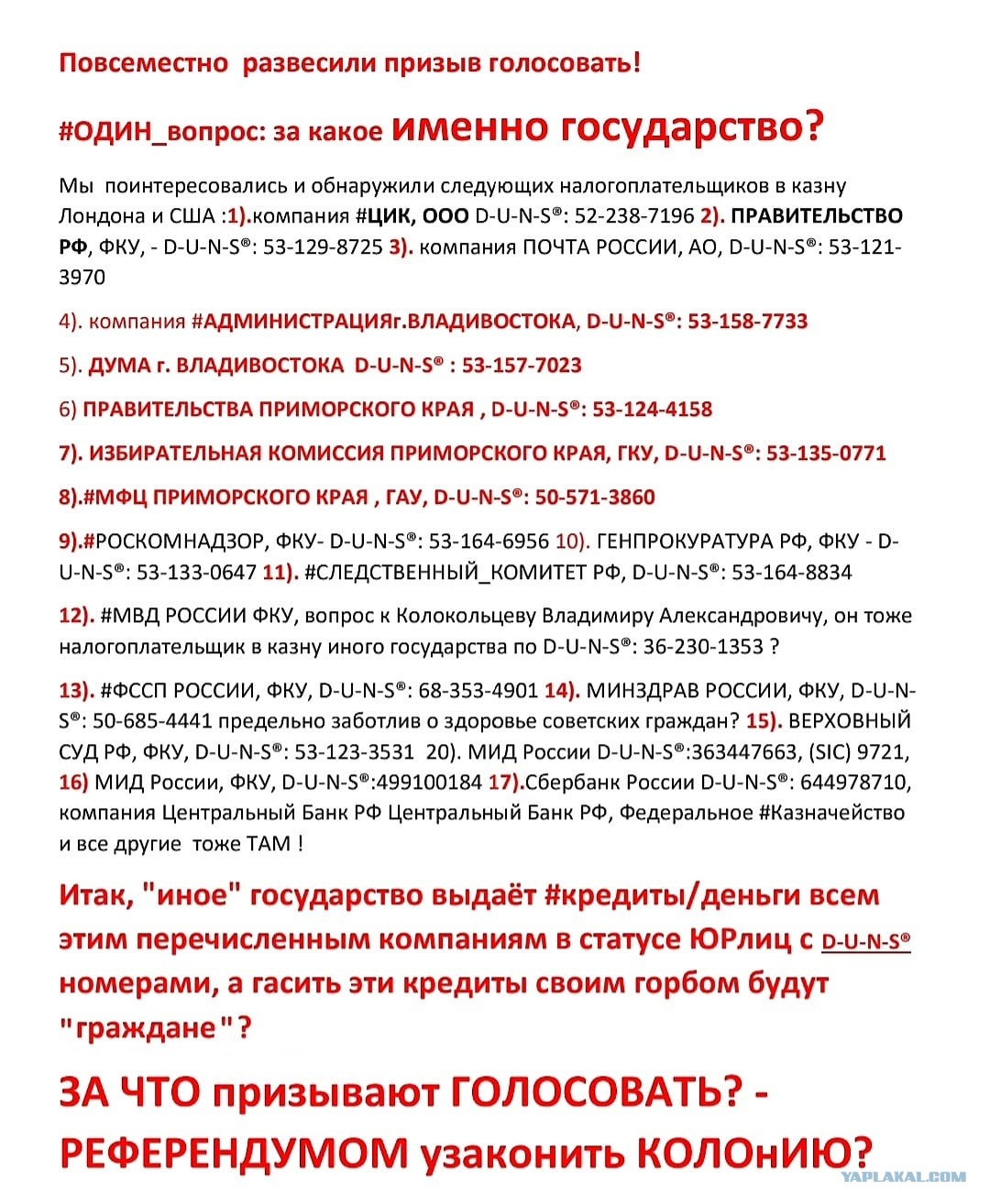 Повсеместно развесили призыв голосовать!

#ОДИН_вопрос: за какое именно государство?

Мы поинтересовались и обнаружили следующих налогоплательщиков в казну Лондона и США :1).компания #ЦИК, ООО D-U-N-S®: 52-238-7196 2). ПРАВИТЕЛЬСТВО РФ, ФКУ, - D-U-N-S®: 53-129-8725 3). компания ПОЧТА РОССИИ, АО, D-U-N-S®: 53-121-3970

4). компания #АДМИНИСТРАЦИЯг.ВЛАДИВОСТОКА, D-U-N-S®: 53-158-7733

5). ДУМА г. ВЛАДИВОСТОКА D-U-N-S® : 53-157-7023

6) ПРАВИТЕЛЬСТВА ПРИМОРСКОГО КРАЯ , D-U-N-S®: 53-124-4158

7). ИЗБИРАТЕЛЬНАЯ КОМИССИЯ ПРИМОРСКОГО КРАЯ, ГКУ, D-U-N-S®: 53-135-0771

8).#МФЦ ПРИМОРСКОГО КРАЯ , ГАУ, D-U-N-S®: 50-571-3860

9).#РОСКОМНАДЗОР, ФКУ- D-U-N-S®: 53-164-6956 10). ГЕНПРОКУРАТУРА РФ, ФКУ - D-U-N-S®: 53-133-0647 11). #СЛЕДСТВЕННЫЙ_КОМИТЕТ РФ, D-U-N-S®: 53-164-8834

12). #МВД РОССИИ ФКУ, вопрос к Колокольцеву Владимиру Александровичу, он тоже налогоплательщик в казну иного государства по D-U-N-S®: 36-230-1353 ?

13). #ФССП РОССИИ, ФКУ, D-U-N-S®: 68-353-4901 14). МИНЗДРАВ РОССИИ, ФКУ, D-U-N-S®: 50-685-4441 предельно заботлив о здоровье советских граждан? 15). ВЕРХОВНЫЙ СУД РФ, ФКУ, D-U-N-S®: 53-123-3531 20). МИД России D-U-N-S®:363447663, (SIC) 9721, 16) МИД России, ФКУ, D-U-N-S®:499100184 17).Сбербанк России D-U-N-S®: 644978710, компания Центральный Банк РФ Центральный Банк РФ, Федеральное #Казначейство и все другие тоже ТАМ !

Итак, "иное" государство выдаёт #кредиты/деньги всем этим перечисленным компаниям в статусе ЮРлиц с D-U-N-S® номерами, а гасить эти кредиты своим горбом будут "граждане"?

ЗА ЧТО призывают ГОЛОСОВАТЬ? - РЕФЕРЕНДУМОМ узаконить КОЛОнИЮ?

YAPLAKAL.COM